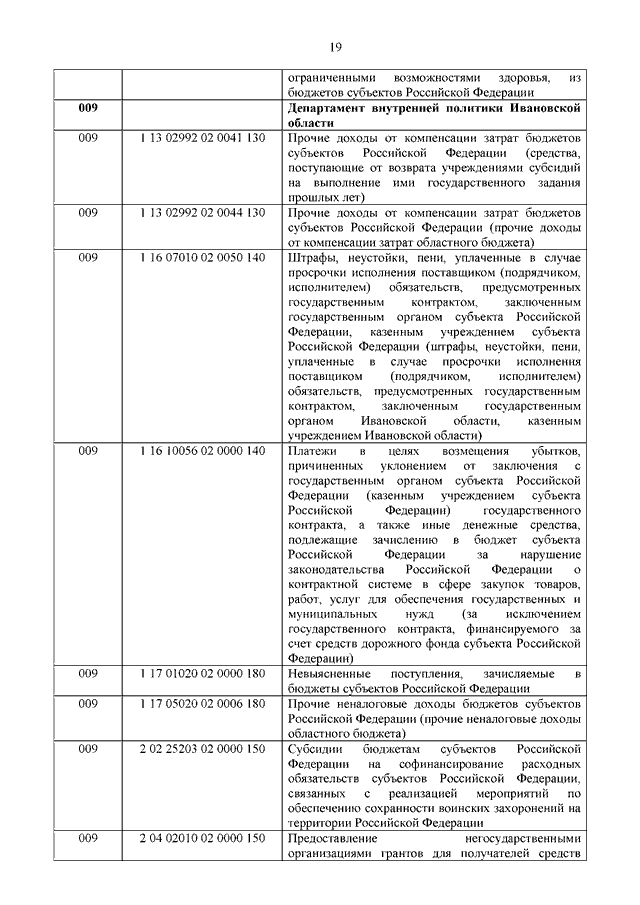 19

| | | |
|---|---|---|
| | | ограниченными возможностями здоровья, из бюджетов субъектов Российской Федерации |
| **009** | | **Департамент внутренней политики Ивановской области** |
| 009 | 1 13 02992 02 0041 130 | Прочие доходы от компенсации затрат бюджетов субъектов Российской Федерации (средства, поступающие от возврата учреждениями субсидий на выполнение ими государственного задания прошлых лет) |
| 009 | 1 13 02992 02 0044 130 | Прочие доходы от компенсации затрат бюджетов субъектов Российской Федерации (прочие доходы от компенсации затрат областного бюджета) |
| 009 | 1 16 07010 02 0050 140 | Штрафы, неустойки, пени, уплаченные в случае просрочки исполнения поставщиком (подрядчиком, исполнителем) обязательств, предусмотренных государственным контрактом, заключенным государственным органом субъекта Российской Федерации, казенным учреждением субъекта Российской Федерации (штрафы, неустойки, пени, уплаченные в случае просрочки исполнения поставщиком (подрядчиком, исполнителем) обязательств, предусмотренных государственным контрактом, заключенным государственным органом Ивановской области, казенным учреждением Ивановской области) |
| 009 | 1 16 10056 02 0000 140 | Платежи в целях возмещения убытков, причиненных уклонением от заключения с государственным органом субъекта Российской Федерации (казенным учреждением субъекта Российской Федерации) государственного контракта, а также иные денежные средства, подлежащие зачислению в бюджет субъекта Российской Федерации за нарушение законодательства Российской Федерации о контрактной системе в сфере закупок товаров, работ, услуг для обеспечения государственных и муниципальных нужд (за исключением государственного контракта, финансируемого за счет средств дорожного фонда субъекта Российской Федерации) |
| 009 | 1 17 01020 02 0000 180 | Невыясненные поступления, зачисляемые в бюджеты субъектов Российской Федерации |
| 009 | 1 17 05020 02 0006 180 | Прочие неналоговые доходы бюджетов субъектов Российской Федерации (прочие неналоговые доходы областного бюджета) |
| 009 | 2 02 25203 02 0000 150 | Субсидии бюджетам субъектов Российской Федерации на софинансирование расходных обязательств субъектов Российской Федерации, связанных с реализацией мероприятий по обеспечению сохранности воинских захоронений на территории Российской Федерации |
| 009 | 2 04 02010 02 0000 150 | Предоставление негосударственными организациями грантов для получателей средств |